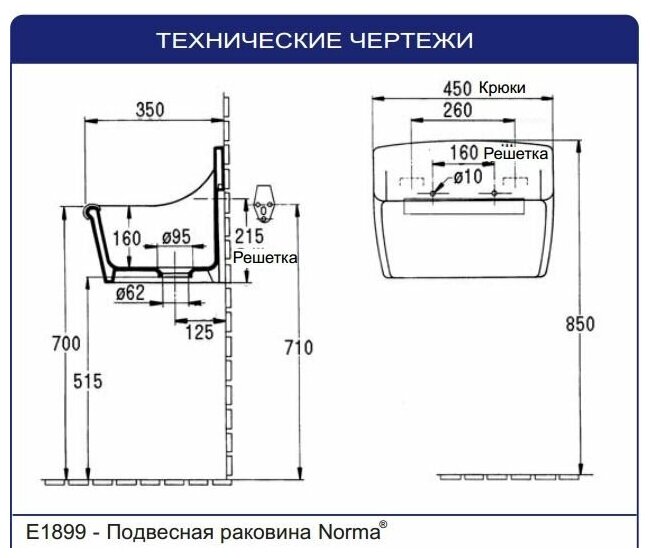 ТЕХНИЧЕСКИЕ ЧЕРТЕЖИ

350
160
ø95
215
Решетка
ø62
125
700
515
710

450 Крюки
260
160 Решетка
ø10
850

E1899 - Подвесная раковина Norma®